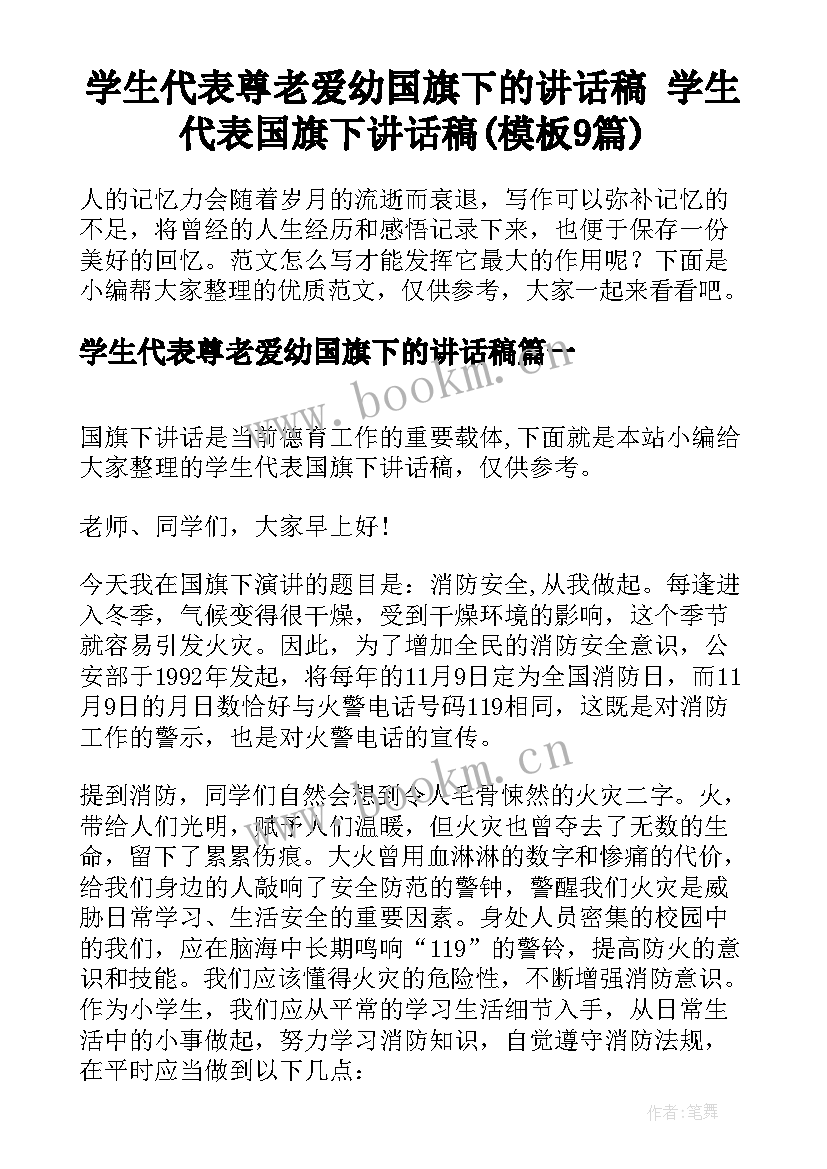 学生代表尊老爱幼国旗下的讲话稿 学生代表国旗下讲话稿(模板9篇)

人的记忆力会随着岁月的流逝而衰退，写作可以弥补记忆的不足，将曾经的人生经历和感悟记录下来，也便于保存一份美好的回忆。范文怎么写才能发挥它最大的作用呢？下面是小编帮大家整理的优质范文，仅供参考，大家一起来看看吧。

学生代表尊老爱幼国旗下的讲话稿篇一

www.bookm.cn

国旗下讲话是当前德育工作的重要载体,下面就是本站小编给大家整理的学生代表国旗下讲话稿，仅供参考。

老师、同学们，大家早上好！

今天我在国旗下演讲的题目是：消防安全,从我做起。每逢进入冬季，气候变得很干燥，受到干燥环境的影响，这个季节就容易引发火灾。因此，为了增加全民的消防安全意识，公安部于1992年发起，将每年的11月9日定为全国消防日，而11月9日的月日数恰好与火警电话号码119相同，这既是对消防工作的警示，也是对火警电话的宣传。

www.bookm.cn

提到消防，同学们自然会想到令人毛骨悚然的火灾二字。火，带给人们光明，赋予人们温暖，但火灾也曾夺去了无数的生命，留下了累累伤痕。大火曾用血淋淋的数字和惨痛的代价，给我们身边的人敲响了安全防范的警钟，警醒我们火灾是威胁日常学习、生活安全的重要因素。身处人员密集的校园中的我们，应在脑海中长期鸣响“119”的警铃，提高防火的意识和技能。我们应该懂得火灾的危险性，不断增强消防意识。作为小学生，我们应从平常的学习生活细节入手，从日常生活中的小事做起，努力学习消防知识，自觉遵守消防法规，在平时应当做到以下几点：

作者：笔舞